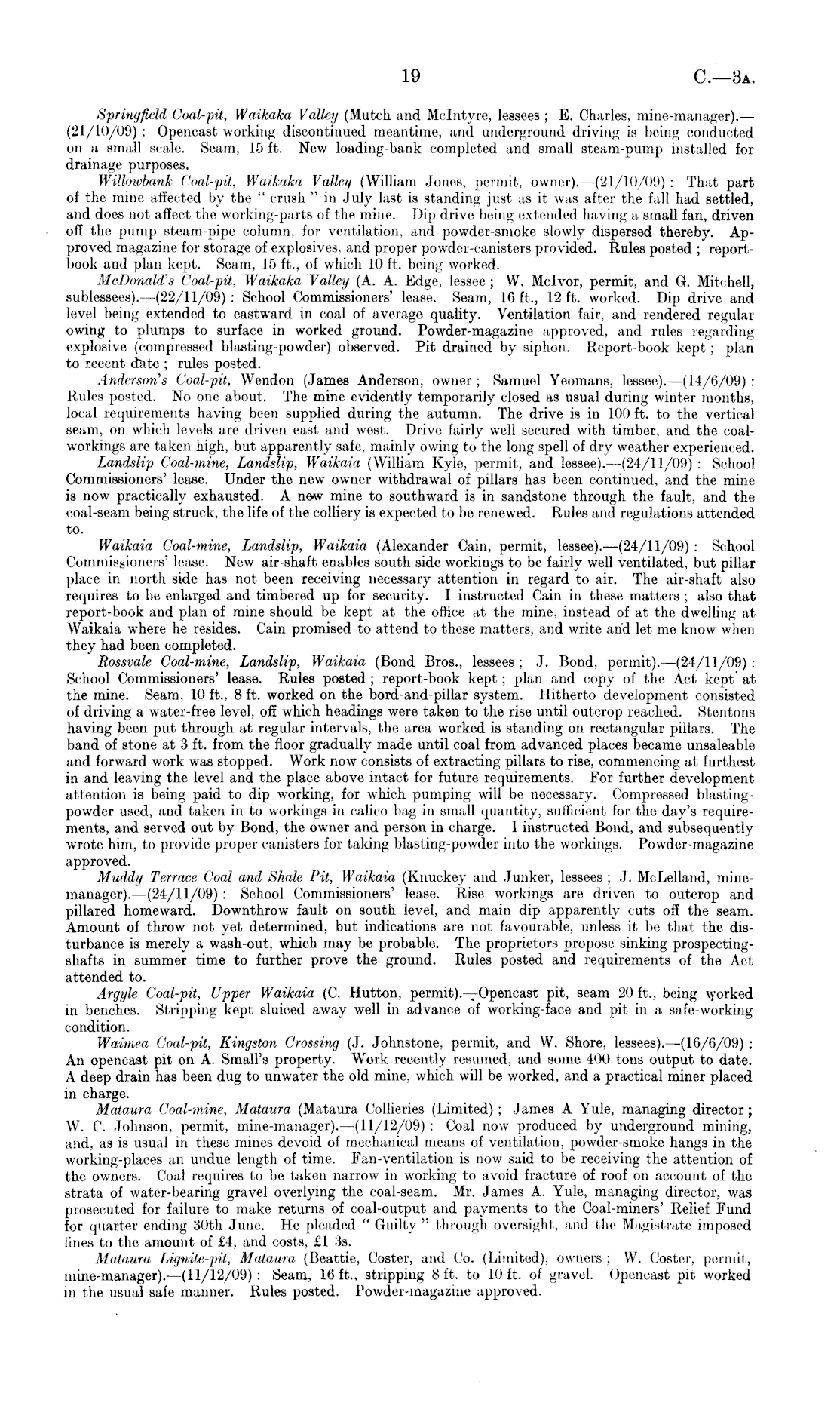 19 C.—3A.

Springfield Coal-pit, Waikaka Valley (Mutch and McIntyre, lessees; E. Charles, mine-manager).—(21/10/09): Opencast working discontinued meantime, and underground driving is being conducted on a small scale. Seam, 15 ft. New loading-bank completed and small steam-pump installed for drainage purposes.

Willowbank Coal-pit, Waikaka Valley (William Jones, permit, owner).—(21/10/09): That part of the mine affected by the "crush" in July last is standing just as it was after the fall had settled, and does not affect the working-parts of the mine. Dip drive being extended having a small fan, driven off the pump steam-pipe column, for ventilation, and powder-smoke slowly dispersed thereby. Approved magazine for storage of explosives, and proper powder-canisters provided. Rules posted; report-book and plan kept. Seam, 15 ft., of which 10 ft. being worked.

McDonald's Coal-pit, Waikaka Valley (A. A. Edge, lessee; W. McIvor, permit, and G. Mitchell, sublessees).—(22/11/09): School Commissioners' lease. Seam, 16 ft., 12 ft. worked. Dip drive and level being extended to eastward in coal of average quality. Ventilation fair, and rendered regular owing to plumps to surface in worked ground. Powder-magazine approved, and rules regarding explosive (compressed blasting-powder) observed. Pit drained by siphon. Report-book kept; plan to recent date; rules posted.

Anderson's Coal-pit, Wendon (James Anderson, owner; Samuel Yeomans, lessee).—(14/6/09): Rules posted. No one about. The mine evidently temporarily closed as usual during winter months, local requirements having been supplied during the autumn. The drive is in 100 ft. to the vertical seam, on which levels are driven east and west. Drive fairly well secured with timber, and the coal-workings are taken high, but apparently safe, mainly owing to the long spell of dry weather experienced.

Landslip Coal-mine, Landslip, Waikaia (William Kyle, permit, and lessee).—(24/11/09): School Commissioners' lease. Under the new owner withdrawal of pillars has been continued, and the mine is now practically exhausted. A new mine to southward is in sandstone through the fault, and the coal-seam being struck, the life of the colliery is expected to be renewed. Rules and regulations attended to.

Waikaia Coal-mine, Landslip, Waikaia (Alexander Cain, permit, lessee).—(24/11/09): School Commissioners' lease. New air-shaft enables south side workings to be fairly well ventilated, but pillar place in north side has not been receiving necessary attention in regard to air. The air-shaft also requires to be enlarged and timbered up for security. I instructed Cain in these matters; also that report-book and plan of mine should be kept at the office at the mine, instead of at the dwelling at Waikaia where he resides. Cain promised to attend to these matters, and write and let me know when they had been completed.

Rossvale Coal-mine, Landslip, Waikaia (Bond Bros., lessees; J. Bond, permit).—(24/11/09): School Commissioners' lease. Rules posted; report-book kept; plan and copy of the Act kept at the mine. Seam, 10 ft., 8 ft. worked on the bord-and-pillar system. Hitherto development consisted of driving a water-free level, off which headings were taken to the rise until outcrop reached. Stentons having been put through at regular intervals, the area worked is standing on rectangular pillars. The band of stone at 3 ft. from the floor gradually made until coal from advanced places became unsaleable and forward work was stopped. Work now consists of extracting pillars to rise, commencing at furthest in and leaving the level and the place above intact for future requirements. For further development attention is being paid to dip working, for which pumping will be necessary. Compressed blasting-powder used, and taken in to workings in calico bag in small quantity, sufficient for the day's requirements, and served out by Bond, the owner and person in charge. I instructed Bond, and subsequently wrote him, to provide proper canisters for taking blasting-powder into the workings. Powder-magazine approved.

Muddy Terrace Coal and Shale Pit, Waikaia (Knuckey and Junker, lessees; J. McLelland, mine-manager).—(24/11/09): School Commissioners' lease. Rise workings are driven to outcrop and pillared homeward. Downthrow fault on south level, and main dip apparently cuts off the seam. Amount of throw not yet determined, but indications are not favourable, unless it be that the disturbance is merely a wash-out, which may be probable. The proprietors propose sinking prospecting-shafts in summer time to further prove the ground. Rules posted and requirements of the Act attended to.

Argyle Coal-pit, Upper Waikaia (C. Hutton, permit).—Opencast pit, seam 20 ft., being worked in benches. Stripping kept sluiced away well in advance of working-face and pit in a safe-working condition.

Waimea Coal-pit, Kingston Crossing (J. Johnstone, permit, and W. Shore, lessees).—(16/6/09): An opencast pit on A. Small's property. Work recently resumed, and some 400 tons output to date. A deep drain has been dug to unwater the old mine, which will be worked, and a practical miner placed in charge.

Mataura Coal-mine, Mataura (Mataura Collieries (Limited); James A Yule, managing director; W. C. Johnson, permit, mine-manager).—(11/12/09): Coal now produced by underground mining, and, as is usual in these mines devoid of mechanical means of ventilation, powder-smoke hangs in the working-places an undue length of time. Fan-ventilation is now said to be receiving the attention of the owners. Coal requires to be taken narrow in working to avoid fracture of roof on account of the strata of water-bearing gravel overlying the coal-seam. Mr. James A. Yule, managing director, was prosecuted for failure to make returns of coal-output and payments to the Coal-miners' Relief Fund for quarter ending 30th June. He pleaded "Guilty" through oversight, and the Magistrate imposed fines to the amount of £4, and costs, £1 3s.

Mataura Lignite-pit, Mataura (Beattie, Coster, and Co. (Limited), owners; W. Coster, permit, mine-manager).—(11/12/09): Seam, 16 ft., stripping 8 ft. to 10 ft. of gravel. Opencast pit worked in the usual safe manner. Rules posted. Powder-magazine approved.